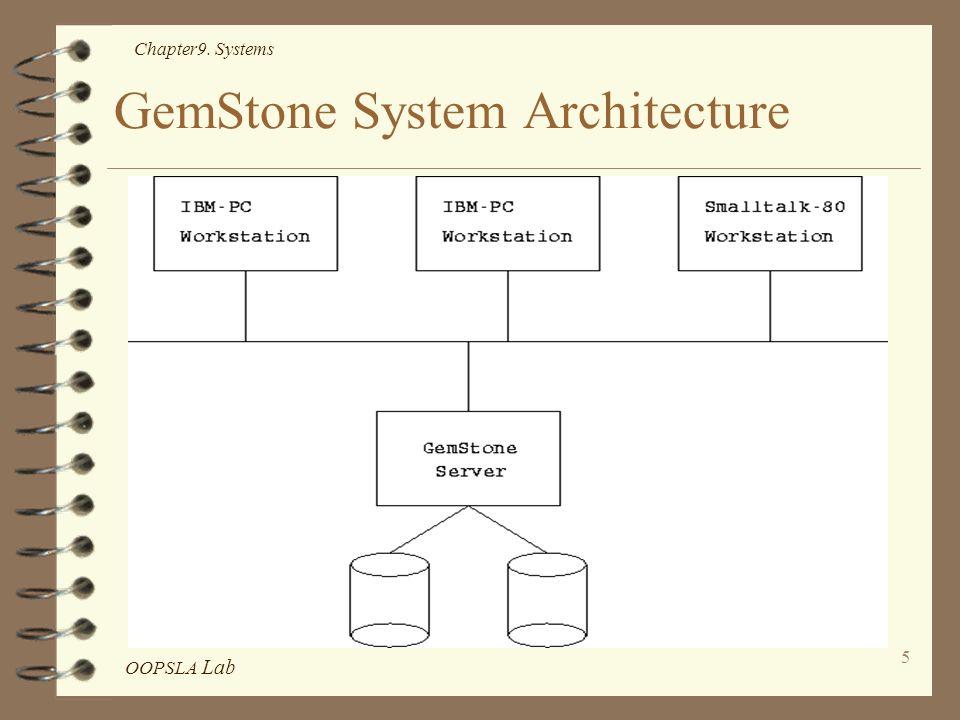 Chapter9. Systems

GemStone System Architecture

IBM-PC Workstation

IBM-PC Workstation

Smalltalk-80 Workstation

GemStone Server

OOPSLA Lab

5